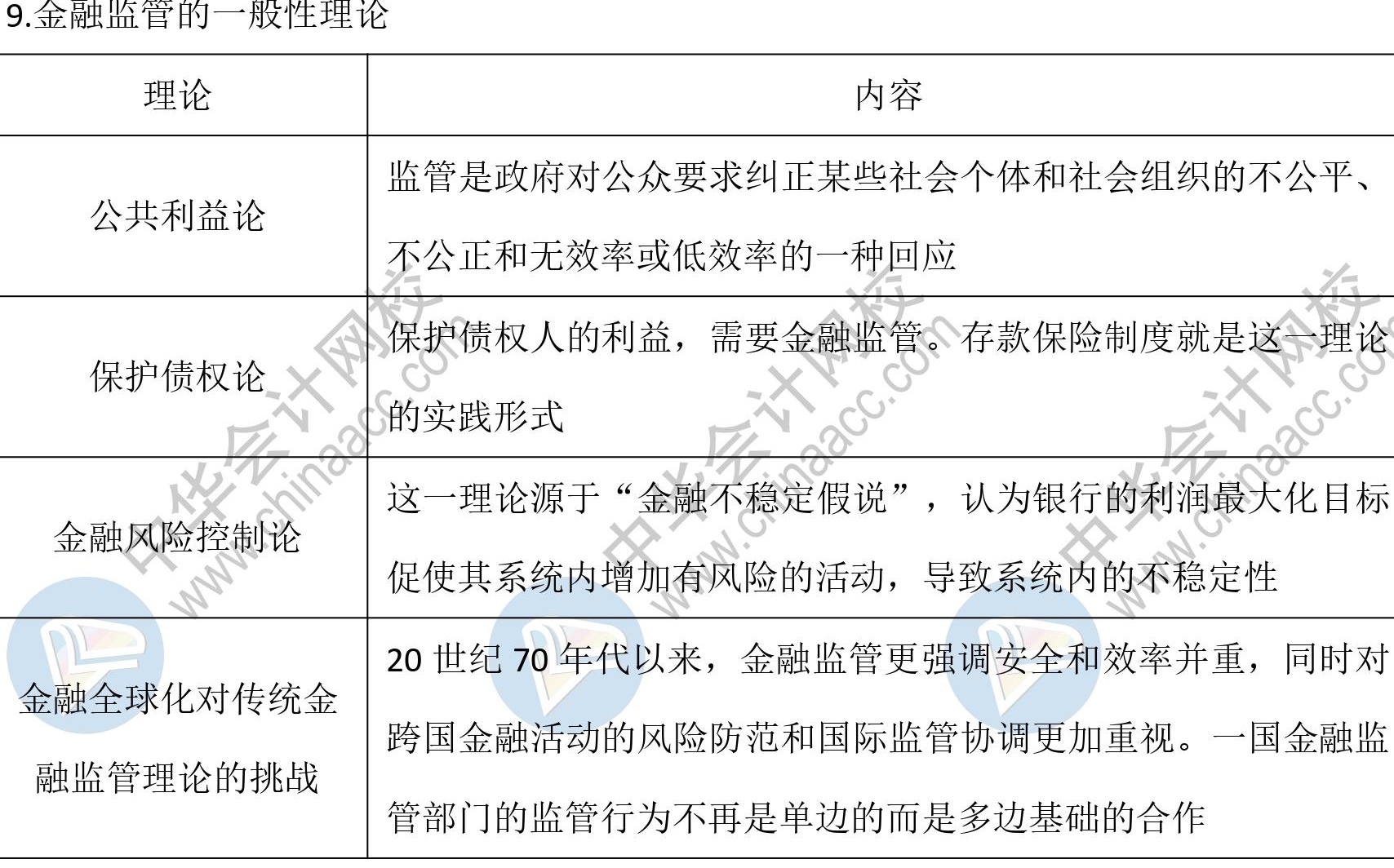 9.金融监管的一般性理论

| 理论 | 内容 |
|---|---|
| 公共利益论 | 监管是政府对公众要求纠正某些社会个体和社会组织的不公平、不公正和无效率或低效率的一种回应 |
| 保护债权论 | 保护债权人的利益，需要金融监管。存款保险制度就是这一理论的实践形式 |
| 金融风险控制论 | 这一理论源于“金融不稳定假说”，认为银行的利润最大化目标促使其系统内增加有风险的活动，导致系统内的不稳定性 |
| 金融全球化对传统金融监管理论的挑战 | 20世纪70年代以来，金融监管更强调安全和效率并重，同时对跨国金融活动的风险防范和国际监管协调更加重视。一国金融监管部门的监管行为不再是单边的而是多边基础的合作 |

中华会计网校
www.chinaacc.com